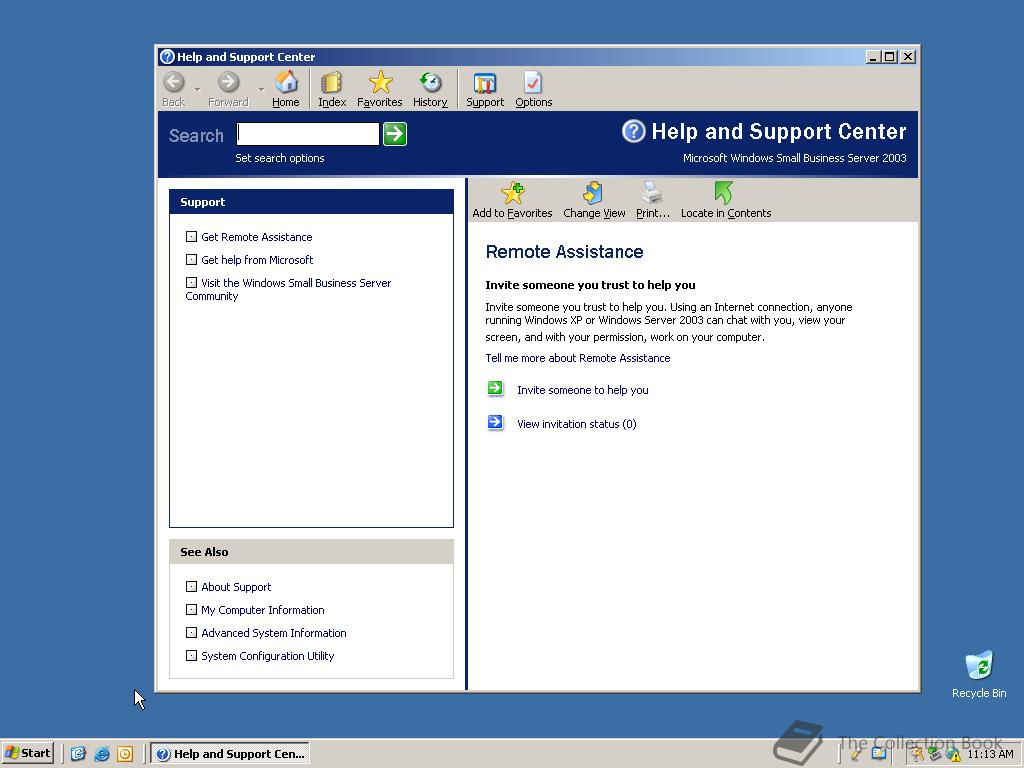 Help and Support Center

Back Forward Home Index Favorites History Support Options

Search

Set search options

Help and Support Center

Microsoft Windows Small Business Server 2003

Support

Get Remote Assistance

Get help from Microsoft

Visit the Windows Small Business Server Community

See Also

About Support

My Computer Information

Advanced System Information

System Configuration Utility

Add to Favorites Change View Print... Locate in Contents

Remote Assistance

Invite someone you trust to help you

Invite someone you trust to help you. Using an Internet connection, anyone running Windows XP or Windows Server 2003 can chat with you, view your screen, and with your permission, work on your computer.

Tell me more about Remote Assistance

Invite someone to help you

View invitation status (0)

Recycle Bin

Start

Help and Support Cen...

The Collection Book

11:13 AM